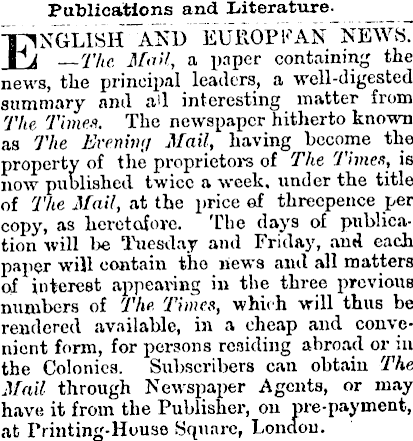 Publications and Literature.

ENGLISH AND EUROPEAN NEWS. —The Mail, a paper containing the news, the principal leaders, a well-digested summary and all interesting matter from The Times. The newspaper hitherto known as The Evening Mail, having become the property of the proprietors of The Times, is now published twice a week, under the title of The Mail, at the price of threepence per copy, as heretofore. The days of publication will be Tuesday and Friday, and each paper will contain the news and all matters of interest appearing in the three previous numbers of The Times, which will thus be rendered available, in a cheap and convenient form, for persons residing abroad or in the Colonies. Subscribers can obtain The Mail through Newspaper Agents, or may have it from the Publisher, on pre-payment, at Printing-House Square, London.